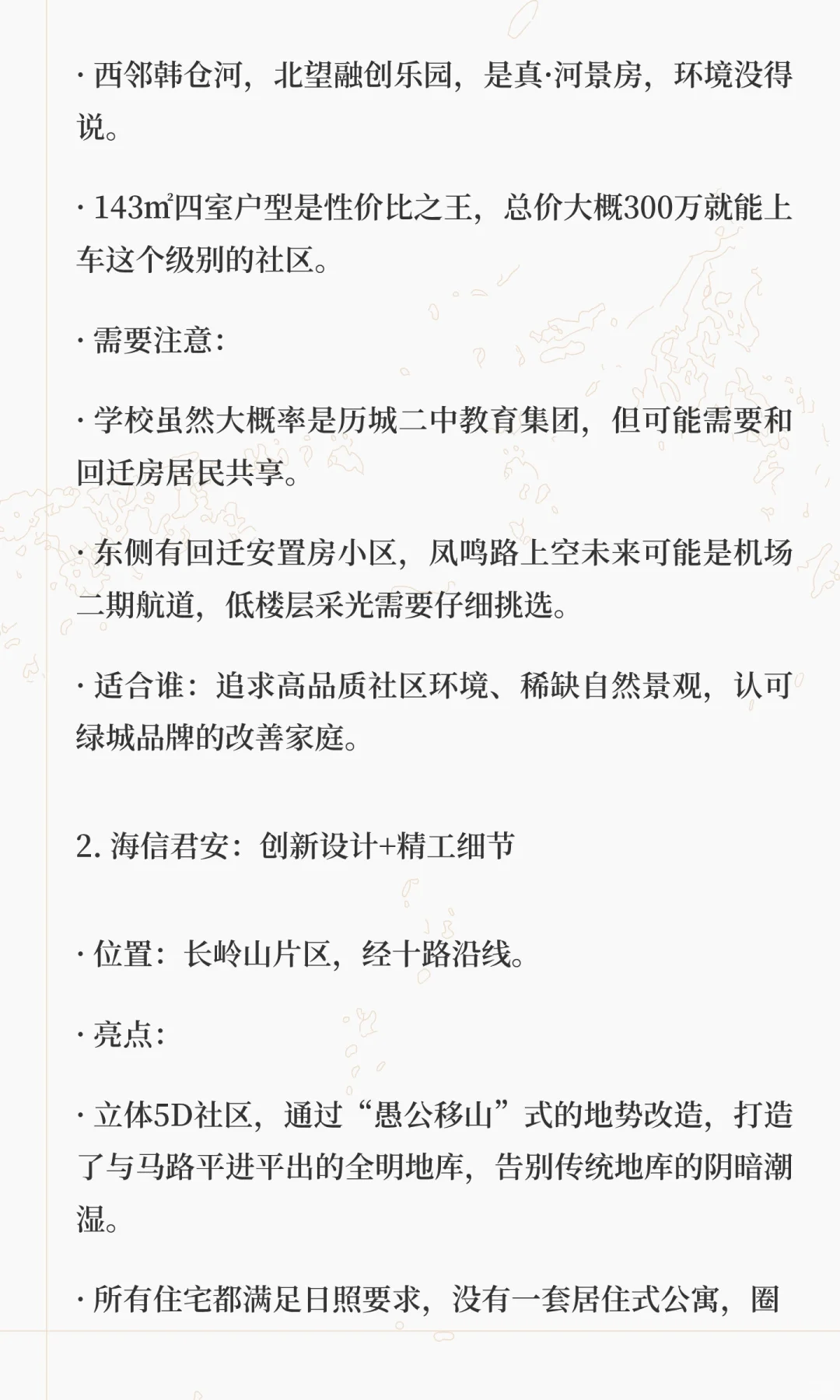 · 西邻韩仓河，北望融创乐园，是真·河景房，环境没得说。

· 143㎡四室户型是性价比之王，总价大概300万就能上车这个级别的社区。

· 需要注意：

· 学校虽然大概率是历城二中教育集团，但可能需要和回迁房居民共享。

· 东侧有回迁安置房小区，凤鸣路上空未来可能是机场二期航道，低楼层采光需要仔细挑选。

· 适合谁：追求高品质社区环境、稀缺自然景观，认可绿城品牌的改善家庭。

2. 海信君安：创新设计+精工细节

· 位置：长岭山片区，经十路沿线。

· 亮点：

· 立体5D社区，通过“愚公移山”式的地势改造，打造了与马路平进平出的全明地库，告别传统地库的阴暗潮湿。

· 所有住宅都满足日照要求，没有一套居住式公寓，圈